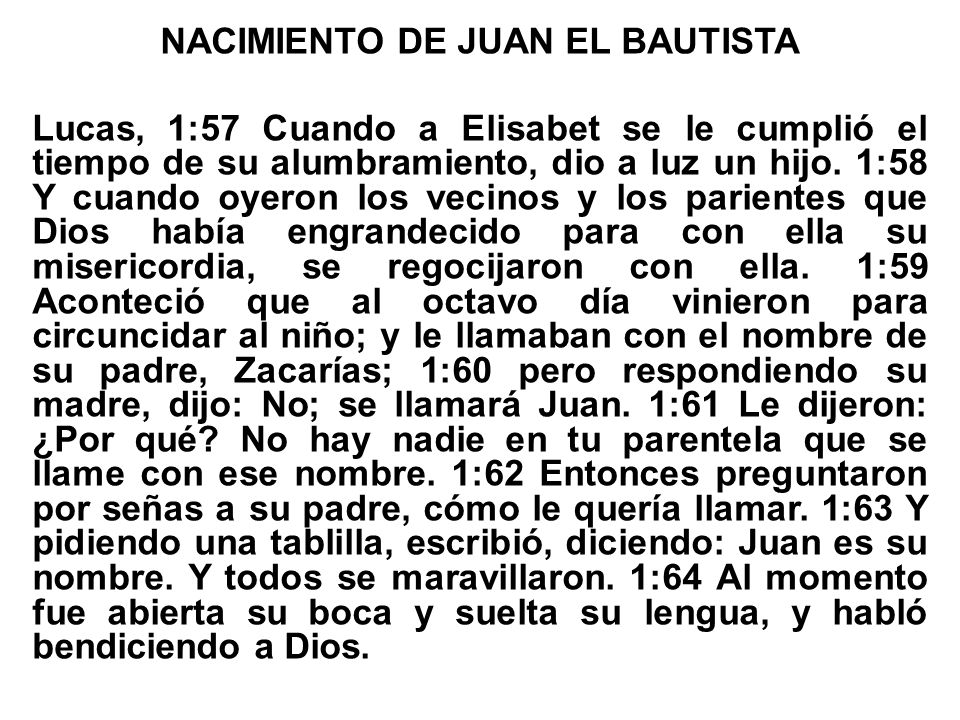 NACIMIENTO DE JUAN EL BAUTISTA

Lucas, 1:57 Cuando a Elisabet se le cumplió el tiempo de su alumbramiento, dio a luz un hijo. 1:58 Y cuando oyeron los vecinos y los parientes que Dios había engrandecido para con ella su misericordia, se regocijaron con ella. 1:59 Aconteció que al octavo día vinieron para circuncidar al niño; y le llamaban con el nombre de su padre, Zacarías; 1:60 pero respondiendo su madre, dijo: No; se llamará Juan. 1:61 Le dijeron: ¿Por qué? No hay nadie en tu parentela que se llame con ese nombre. 1:62 Entonces preguntaron por señas a su padre, cómo le quería llamar. 1:63 Y pidiendo una tablilla, escribió, diciendo: Juan es su nombre. Y todos se maravillaron. 1:64 Al momento fue abierta su boca y suelta su lengua, y habló bendiciendo a Dios.